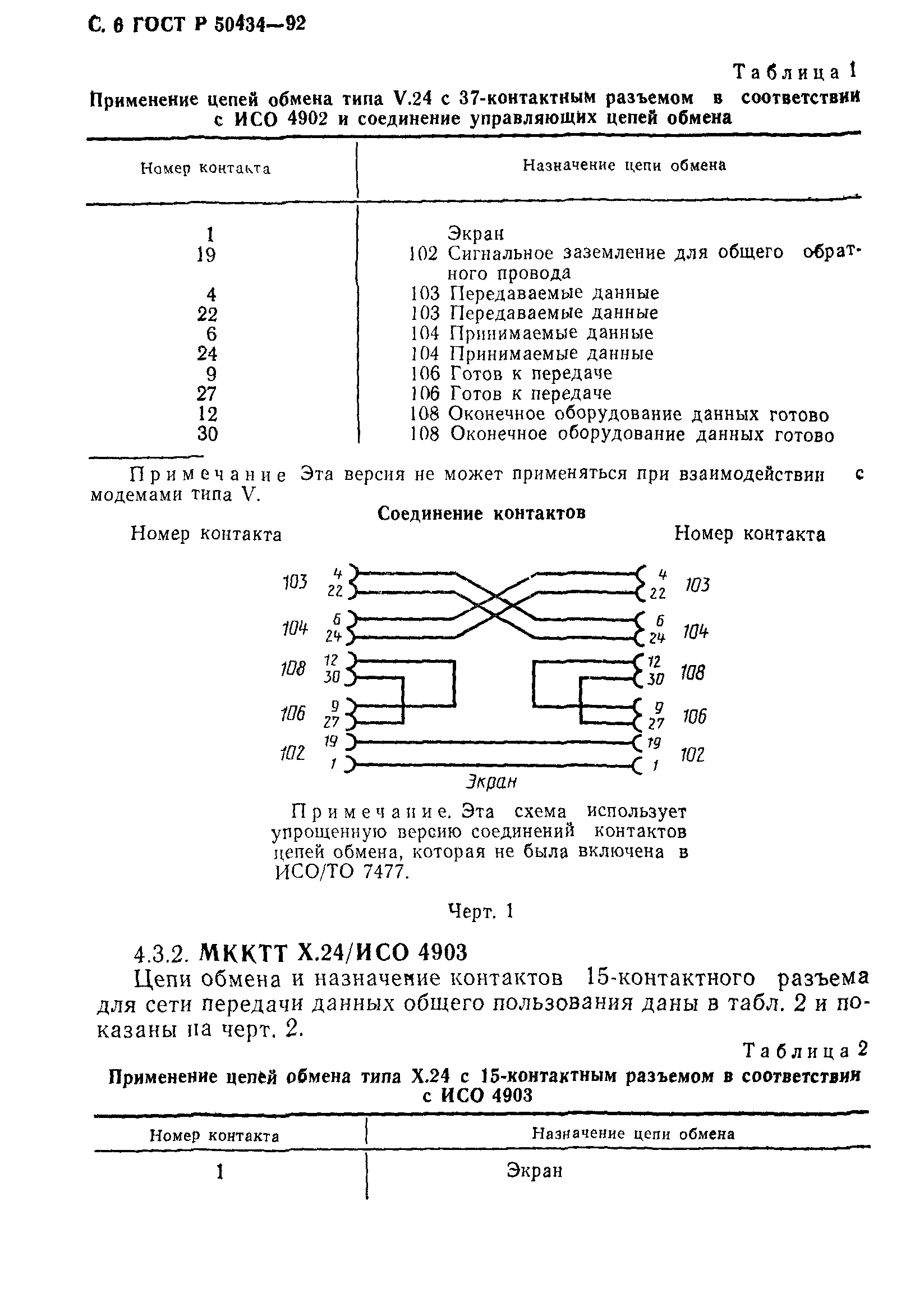 С. 6 ГОСТ Р 50434—92

Таблица 1

Применение цепей обмена типа V.24 с 37-контактным разъемом в соответствии с ИСО 4902 и соединение управляющих цепей обмена

| Номер контакта | Назначение цепи обмена |
|---|---|
| 1 | Экран |
| 19 | 102 Сигнальное заземление для общего обратного провода |
| 4 | 103 Передаваемые данные |
| 22 | 103 Передаваемые данные |
| 6 | 104 Принимаемые данные |
| 24 | 104 Принимаемые данные |
| 9 | 106 Готов к передаче |
| 27 | 106 Готов к передаче |
| 12 | 108 Оконечное оборудование данных готово |
| 30 | 108 Оконечное оборудование данных готово |

Примечание Эта версия не может применяться при взаимодействии с модемами типа V.

Соединение контактов

Номер контакта

Номер контакта

103 4 22
104 6 24
108 12 30
106 9 27
102 19 1

4 22 103
6 24 104
12 30 108
9 27 106
19 1 102

Экран

Примечание. Эта схема использует упрощенную версию соединений контактов цепей обмена, которая не была включена в ИСО/ТО 7477.

Черт. 1

4.3.2. МККТТ X.24/ИСО 4903

Цепи обмена и назначение контактов 15-контактного разъема для сети передачи данных общего пользования даны в табл. 2 и показаны на черт. 2.

Таблица 2

Применение цепей обмена типа X.24 с 15-контактным разъемом в соответствии с ИСО 4903

| Номер контакта | Назначение цепи обмена |
|---|---|
| 1 | Экран |